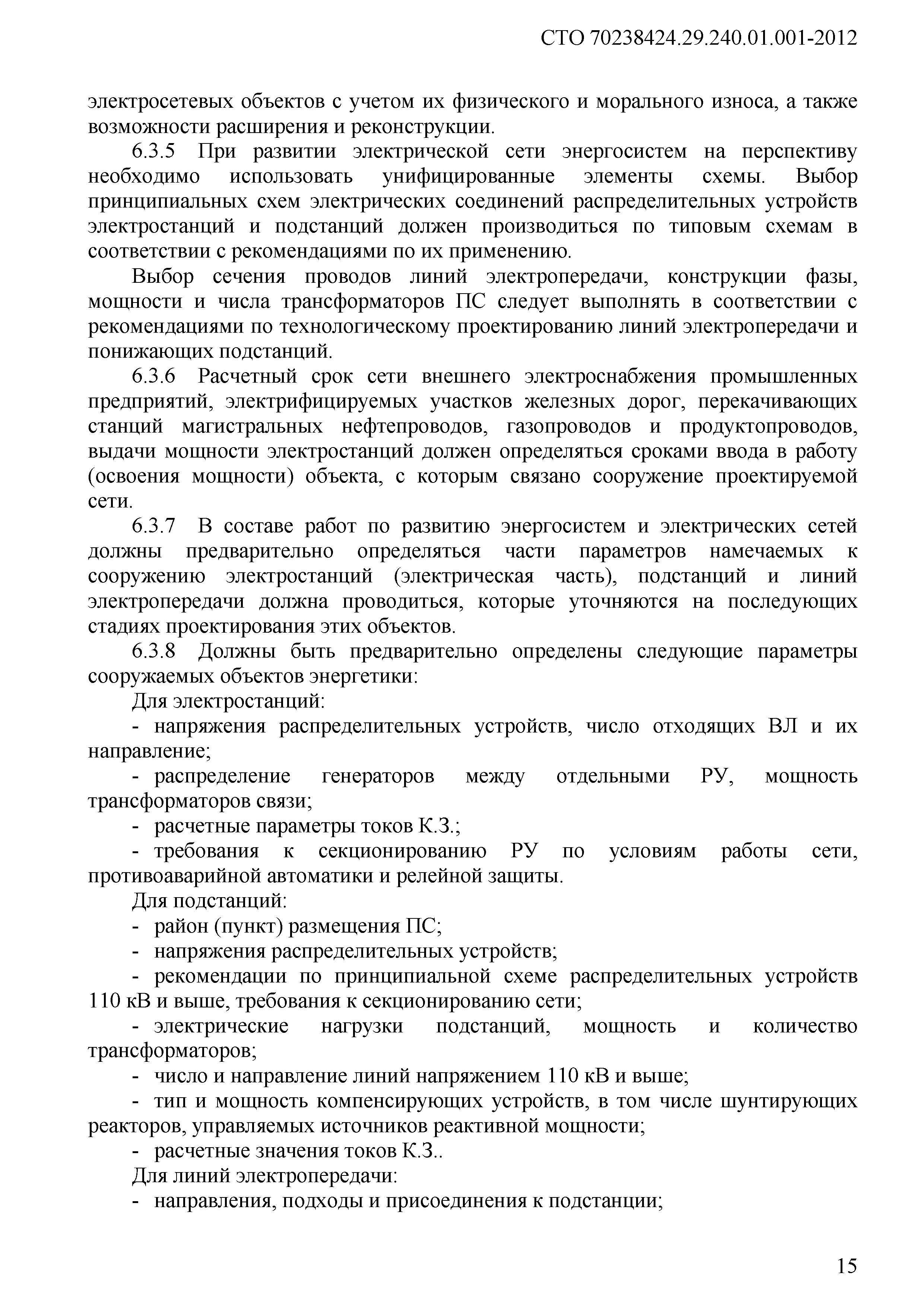 СТО 70238424.29.240.01.001-2012

электросетевых объектов с учетом их физического и морального износа, а также возможности расширения и реконструкции.

6.3.5 При развитии электрической сети энергосистем на перспективу необходимо использовать унифицированные элементы схемы. Выбор принципиальных схем электрических соединений распределительных устройств электростанций и подстанций должен производиться по типовым схемам в соответствии с рекомендациями по их применению.

Выбор сечения проводов линий электропередачи, конструкции фазы, мощности и числа трансформаторов ПС следует выполнять в соответствии с рекомендациями по технологическому проектированию линий электропередачи и понижающих подстанций.

6.3.6 Расчетный срок сети внешнего электроснабжения промышленных предприятий, электрифицируемых участков железных дорог, перекачивающих станций магистральных нефтепроводов, газопроводов и продуктопроводов, выдачи мощности электростанций должен определяться сроками ввода в работу (освоения мощности) объекта, с которым связано сооружение проектируемой сети.

6.3.7 В составе работ по развитию энергосистем и электрических сетей должны предварительно определяться части параметров намечаемых к сооружению электростанций (электрическая часть), подстанций и линий электропередачи должна проводиться, которые уточняются на последующих стадиях проектирования этих объектов.

6.3.8 Должны быть предварительно определены следующие параметры сооружаемых объектов энергетики:

Для электростанций:

- напряжения распределительных устройств, число отходящих ВЛ и их направление;

- распределение генераторов между отдельными РУ, мощность трансформаторов связи;

- расчетные параметры токов К.З.;

- требования к секционированию РУ по условиям работы сети, противоаварийной автоматики и релейной защиты.

Для подстанций:

- район (пункт) размещения ПС;

- напряжения распределительных устройств;

- рекомендации по принципиальной схеме распределительных устройств 110 кВ и выше, требования к секционированию сети;

- электрические нагрузки подстанций, мощность и количество трансформаторов;

- число и направление линий напряжением 110 кВ и выше;

- тип и мощность компенсирующих устройств, в том числе шунтирующих реакторов, управляемых источников реактивной мощности;

- расчетные значения токов К.З..

Для линий электропередачи:

- направления, подходы и присоединения к подстанции;

15